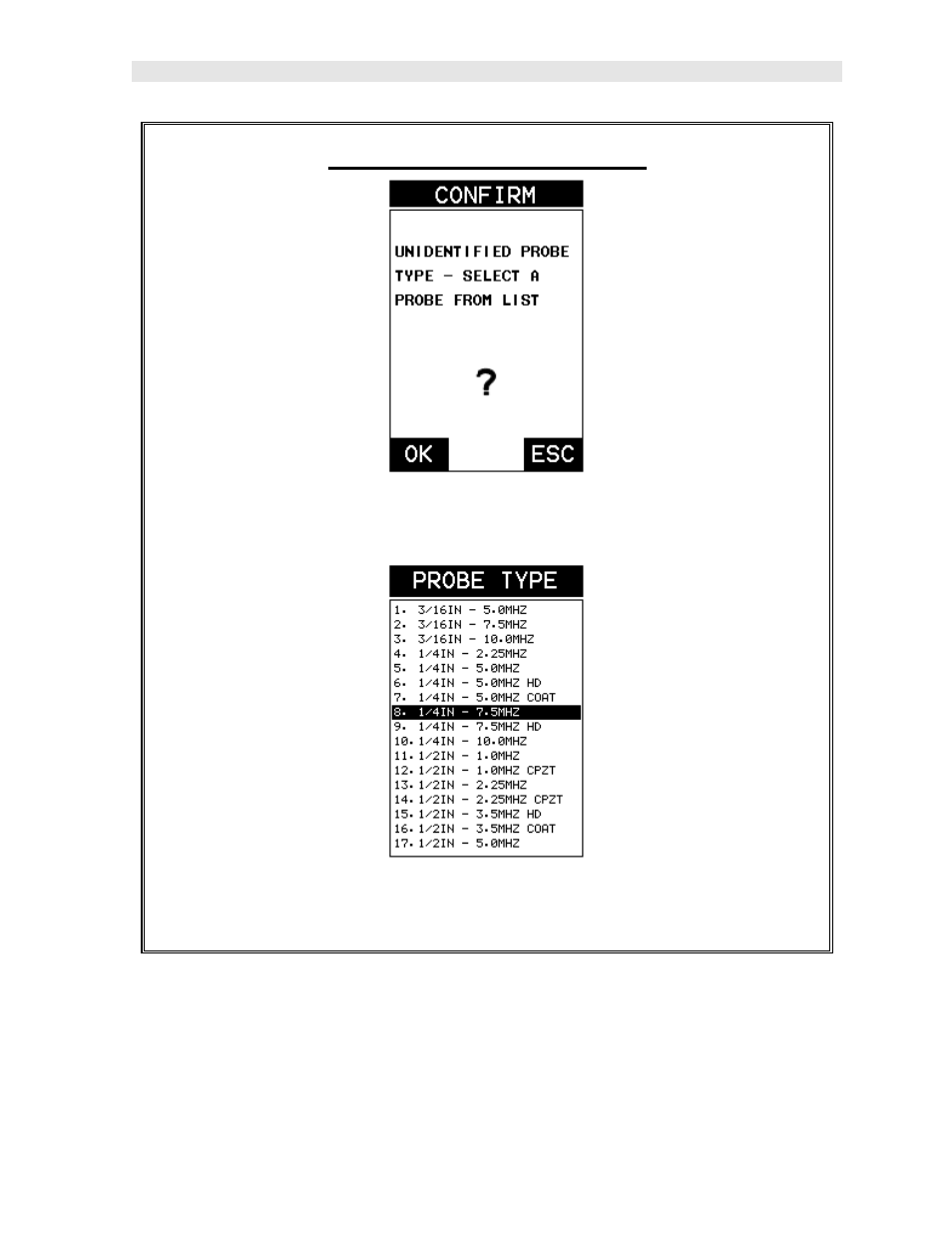 CONFIRM

UNIDENTIFIED PROBE TYPE - SELECT A PROBE FROM LIST

?

OK

ESC

PROBE TYPE

1. 3/16IN - 5.0MHZ
2. 3/16IN - 7.5MHZ
3. 3/16IN - 10.0MHZ
4. 1/4IN - 2.25MHZ
5. 1/4IN - 5.0MHZ
6. 1/4IN - 5.0MHZ HD
7. 1/4IN - 5.0MHZ COAT
8. 1/4IN - 7.5MHZ
9. 1/4IN - 7.5MHZ HD
10. 1/4IN - 10.0MHZ
11. 1/2IN - 1.0MHZ
12. 1/2IN - 1.0MHZ CPZT
13. 1/2IN - 2.25MHZ
14. 1/2IN - 2.25MHZ CPZT
15. 1/2IN - 3.5MHZ HD
16. 1/2IN - 3.5MHZ COAT
17. 1/2IN - 5.0MHZ